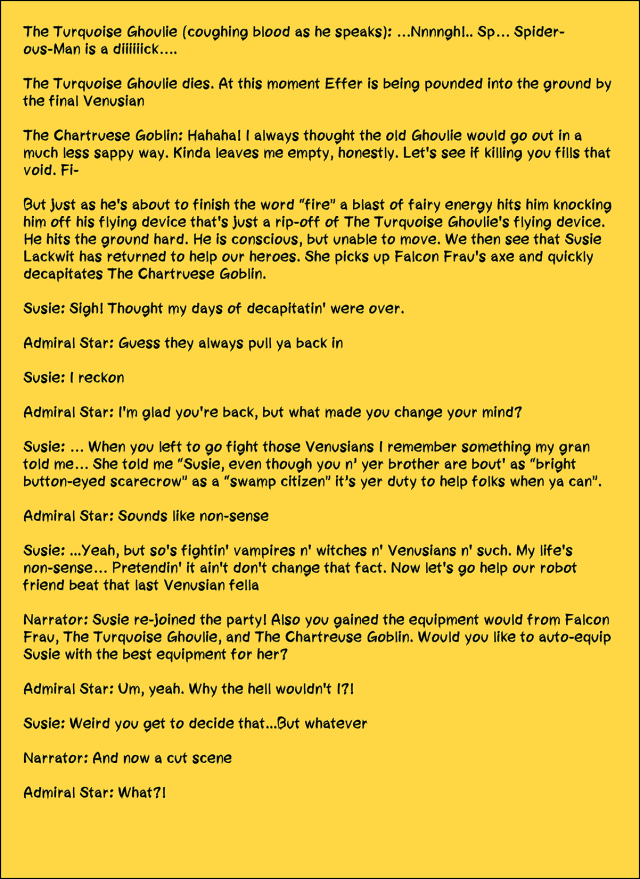 The Turquoise Ghoulie (coughing blood as he speaks): ...Nnnngh!.. Sp... Spider-ous-Man is a diiiiiick....

The Turquoise Ghoulie dies. At this moment Effer is being pounded into the ground by the final Venusian

The Chartruese Goblin: Hahaha! I always thought the old Ghoulie would go out in a much less sappy way. Kinda leaves me empty, honestly. Let's see if killing you fills that void. Fi-

But just as he's about to finish the word "fire" a blast of fairy energy hits him knocking him off his flying device that's just a rip-off of The Turquoise Ghoulie's flying device. He hits the ground hard. He is conscious, but unable to move. We then see that Susie Lackwit has returned to help our heroes. She picks up Falcon Frau's axe and quickly decapitates The Chartruese Goblin.

Susie: Sigh! Thought my days of decapitatin' were over.

Admiral Star: Guess they always pull ya back in

Susie: I reckon

Admiral Star: I'm glad you're back, but what made you change your mind?

Susie: ... When you left to go fight those Venusians I remember something my gran told me... She told me "Susie, even though you n' yer brother are bout' as "bright button-eyed scarecrow" as a "swamp citizen" it's yer duty to help folks when ya can".

Admiral Star: Sounds like non-sense

Susie: ...Yeah, but so's fightin' vampires n' witches n' Venusians n' such. My life's non-sense... Pretendin' it ain't don't change that fact. Now let's go help our robot friend beat that last Venusian fella

Narrator: Susie re-joined the party! Also you gained the equipment would from Falcon Frau, The Turquoise Ghoulie, and The Chartreuse Goblin. Would you like to auto-equip Susie with the best equipment for her?

Admiral Star: Um, yeah. Why the hell wouldn't I?!

Susie: Weird you get to decide that...But whatever

Narrator: And now a cut scene

Admiral Star: What?!